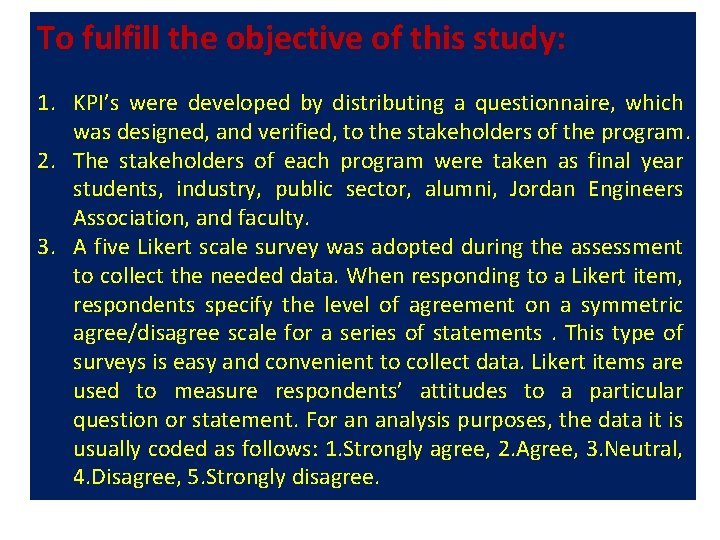 To fulfill the objective of this study:

1. KPI's were developed by distributing a questionnaire, which was designed, and verified, to the stakeholders of the program.
2. The stakeholders of each program were taken as final year students, industry, public sector, alumni, Jordan Engineers Association, and faculty.
3. A five Likert scale survey was adopted during the assessment to collect the needed data. When responding to a Likert item, respondents specify the level of agreement on a symmetric agree/disagree scale for a series of statements . This type of surveys is easy and convenient to collect data. Likert items are used to measure respondents' attitudes to a particular question or statement. For an analysis purposes, the data it is usually coded as follows: 1.Strongly agree, 2.Agree, 3.Neutral, 4.Disagree, 5.Strongly disagree.